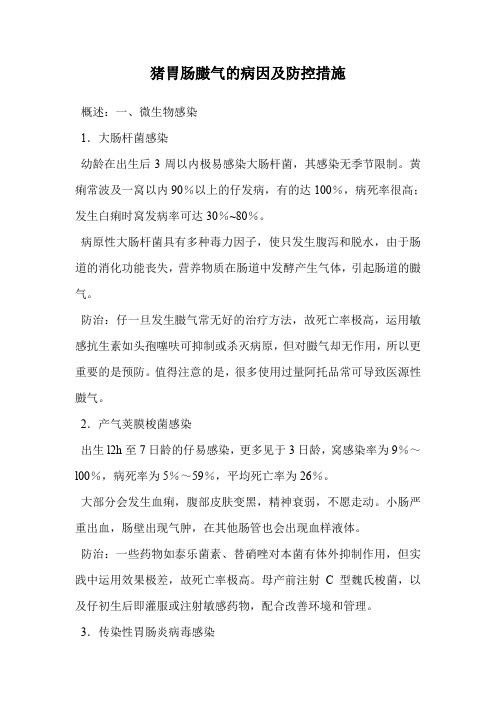 猪胃肠臌气的病因及防控措施

概述：一、微生物感染

1．大肠杆菌感染

幼龄在出生后 3 周以内极易感染大肠杆菌，其感染无季节限制。黄痢常波及一窝以内 90％以上的仔发病，有的达 100％，病死率很高；发生白痢时窝发病率可达 30％~80％。

病原性大肠杆菌具有多种毒力因子，使只发生腹泻和脱水，由于肠道的消化功能丧失，营养物质在肠道中发酵产生气体，引起肠道的臌气。

防治：仔一旦发生臌气常无好的治疗方法，故死亡率极高，运用敏感抗生素如头孢噻呋可抑制或杀灭病原，但对臌气却无作用，所以更重要的是预防。值得注意的是，很多使用过量阿托品常可导致医源性臌气。

2．产气荚膜梭菌感染

出生 12h 至 7 日龄的仔易感染，更多见于 3 日龄，窝感染率为 9％～100％，病死率为 5％～59％，平均死亡率为 26％。

大部分会发生血痢，腹部皮肤变黑，精神衰弱，不愿走动。小肠严重出血，肠壁出现气肿，在其他肠管也会出现血样液体。

防治：一些药物如泰乐菌素、替硝唑对本菌有体外抑制作用，但实践中运用效果极差，故死亡率极高。母产前注射 C 型魏氏梭菌，以及仔初生后即灌服或注射敏感药物，配合改善环境和管理。

3．传染性胃肠炎病毒感染